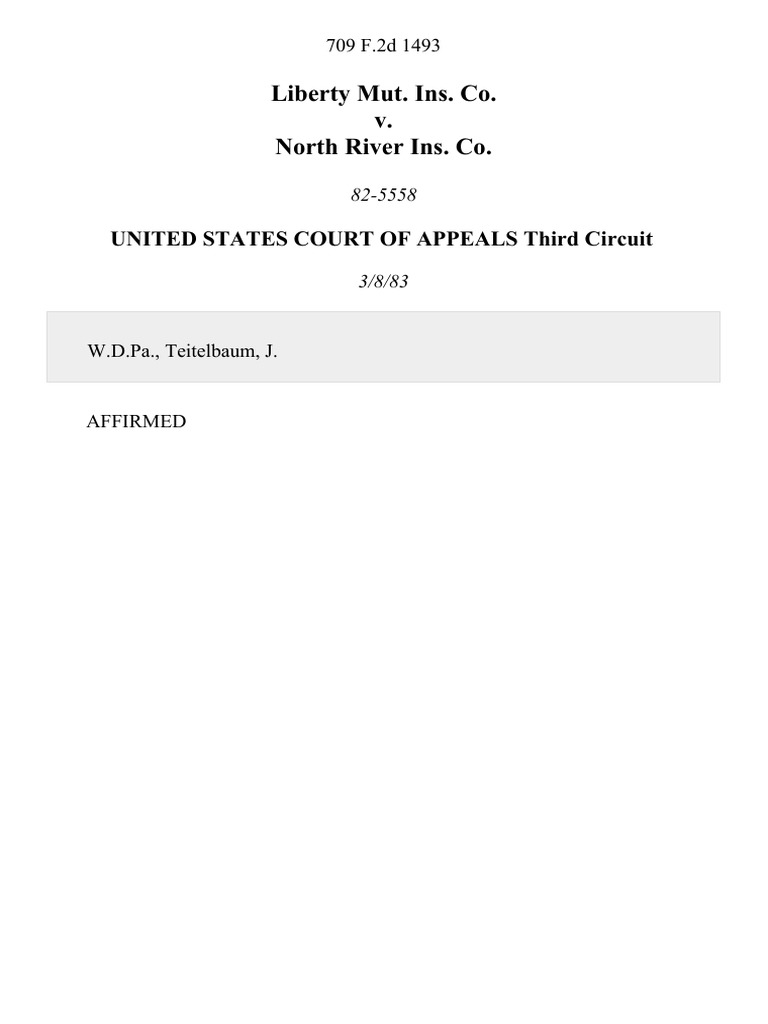 709 F.2d 1493

Liberty Mut. Ins. Co.
v.
North River Ins. Co.

82-5558

UNITED STATES COURT OF APPEALS Third Circuit

3/8/83

W.D.Pa., Teitelbaum, J.

AFFIRMED